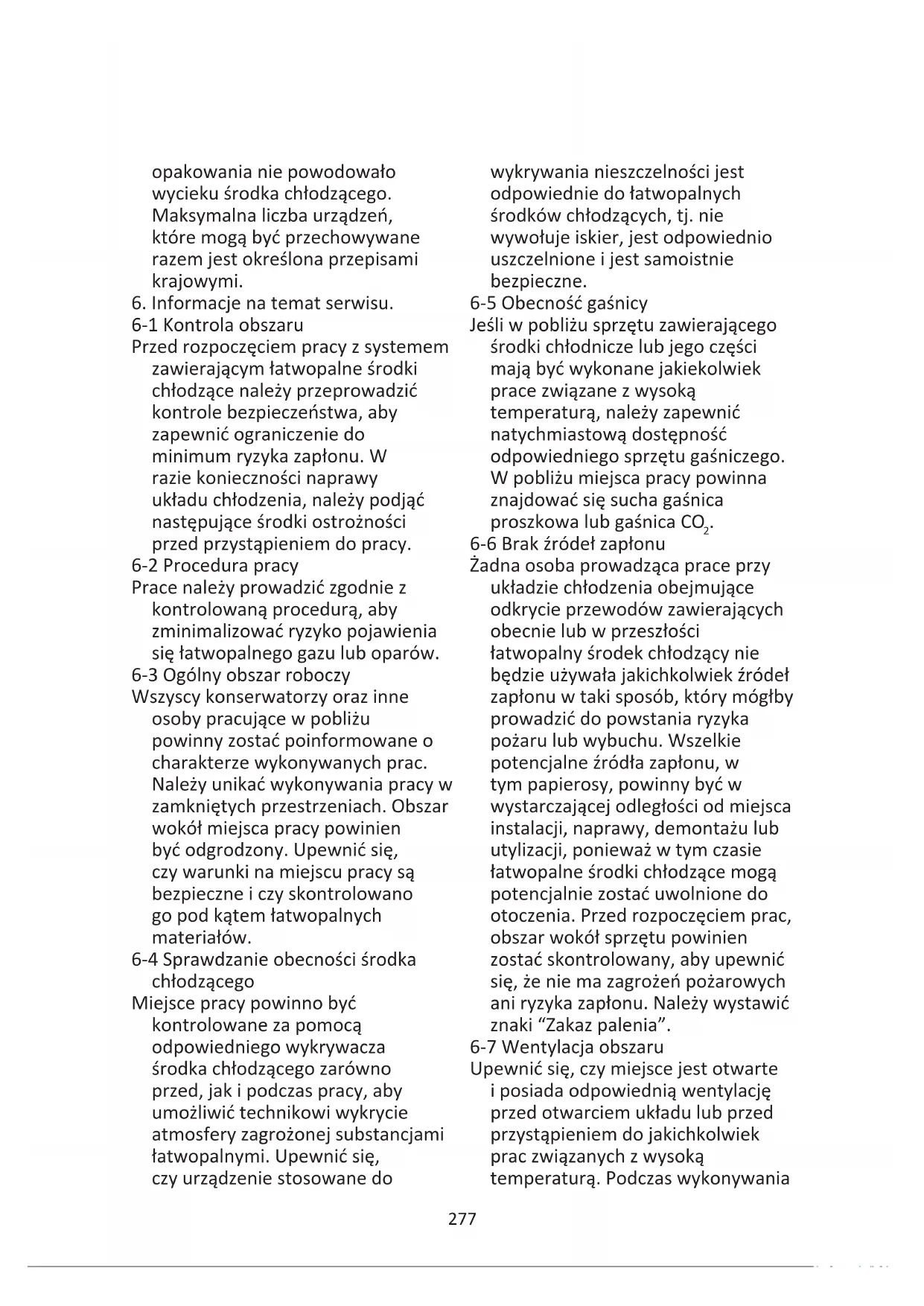 opakowania nie powodowało wycieku środka chłodzącego. Maksymalna liczba urządzeń, które mogą być przechowywane razem jest określona przepisami krajowymi.
6. Informacje na temat serwisu.
6-1 Kontrola obszaru
Przed rozpoczęciem pracy z systemem zawierającym łatwopalne środki chłodzące należy przeprowadzić kontrole bezpieczeństwa, aby zapewnić ograniczenie do minimum ryzyka zapłonu. W razie konieczności naprawy układu chłodzenia, należy podjąć następujące środki ostrożności przed przystąpieniem do pracy.
6-2 Procedura pracy
Prace należy prowadzić zgodnie z kontrolowaną procedurą, aby zminimalizować ryzyko pojawienia się łatwopalnego gazu lub oparów.
6-3 Ogólny obszar roboczy
Wszyscy konserwatorzy oraz inne osoby pracujące w pobliżu powinny zostać poinformowane o charakterze wykonywanych prac. Należy unikać wykonywania pracy w zamkniętych przestrzeniach. Obszar wokół miejsca pracy powinien być odgrodzony. Upewnić się, czy warunki na miejscu pracy są bezpieczne i czy skontrolowano go pod kątem łatwopalnych materiałów.
6-4 Sprawdzanie obecności środka chłodzącego
Miejsce pracy powinno być kontrolowane za pomocą odpowiedniego wykrywacza środka chłodzącego zarówno przed, jak i podczas pracy, aby umożliwić technikowi wykrycie atmosfery zagrożonej substancjami łatwopalnymi. Upewnić się, czy urządzenie stosowane do wykrywania nieszczelności jest odpowiednie do łatwopalnych środków chłodzących, tj. nie wywołuje iskier, jest odpowiednio uszczelnione i jest samoistnie bezpieczne.
6-5 Obecność gaśnicy
Jeśli w pobliżu sprzętu zawierającego środki chłodnicze lub jego części mają być wykonane jakiekolwiek prace związane z wysoką temperaturą, należy zapewnić natychmiastową dostępność odpowiedniego sprzętu gaśniczego. W pobliżu miejsca pracy powinna znajdować się sucha gaśnica proszkowa lub gaśnica $CO_2$.
6-6 Brak źródeł zapłonu
Żadna osoba prowadząca prace przy układzie chłodzenia obejmujące odkrycie przewodów zawierających obecnie lub w przeszłości łatwopalny środek chłodzący nie będzie używała jakichkolwiek źródeł zapłonu w taki sposób, który mógłby prowadzić do powstania ryzyka pożaru lub wybuchu. Wszelkie potencjalne źródła zapłonu, w tym papierosy, powinny być w wystarczającej odległości od miejsca instalacji, naprawy, demontażu lub utylizacji, ponieważ w tym czasie łatwopalne środki chłodzące mogą potencjalnie zostać uwolnione do otoczenia. Przed rozpoczęciem prac, obszar wokół sprzętu powinien zostać skontrolowany, aby upewnić się, że nie ma zagrożeń pożarowych ani ryzyka zapłonu. Należy wystawić znaki “Zakaz palenia”.
6-7 Wentylacja obszaru
Upewnić się, czy miejsce jest otwarte i posiada odpowiednią wentylację przed otwarciem układu lub przed przystąpieniem do jakichkolwiek prac związanych z wysoką temperaturą. Podczas wykonywania

277